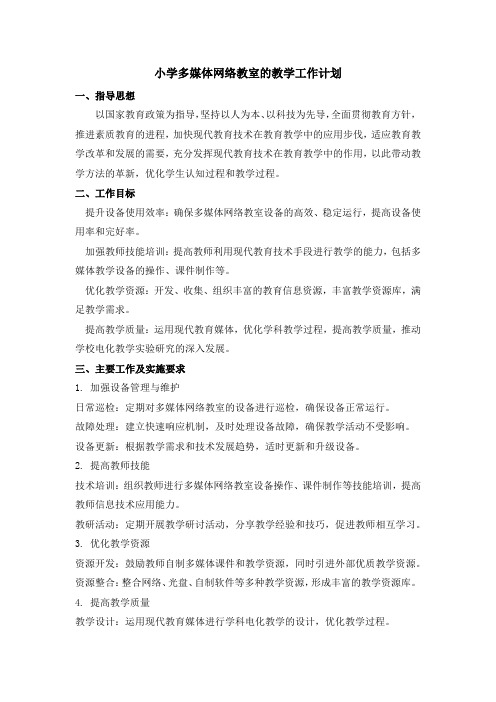 小学多媒体网络教室的教学工作计划

一、指导思想

以国家教育政策为指导，坚持以人为本、以科技为先导，全面贯彻教育方针，推进素质教育的进程，加快现代教育技术在教育教学中的应用步伐，适应教育教学改革和发展的需要，充分发挥现代教育技术在教育教学中的作用，以此带动教学方法的革新，优化学生认知过程和教学过程。

二、工作目标

提升设备使用效率：确保多媒体网络教室设备的高效、稳定运行，提高设备使用率和完好率。

加强教师技能培训：提高教师利用现代教育技术手段进行教学的能力，包括多媒体教学设备的操作、课件制作等。

优化教学资源：开发、收集、组织丰富的教育信息资源，丰富教学资源库，满足教学需求。

提高教学质量：运用现代教育媒体，优化学科教学过程，提高教学质量，推动学校电化教学实验研究的深入发展。

三、主要工作及实施要求

1. 加强设备管理与维护

日常巡检：定期对多媒体网络教室的设备进行巡检，确保设备正常运行。

故障处理：建立快速响应机制，及时处理设备故障，确保教学活动不受影响。

设备更新：根据教学需求和技术发展趋势，适时更新和升级设备。

2. 提高教师技能

技术培训：组织教师进行多媒体网络教室设备操作、课件制作等技能培训，提高教师信息技术应用能力。

教研活动：定期开展教学研讨活动，分享教学经验和技巧，促进教师相互学习。

3. 优化教学资源

资源开发：鼓励教师自制多媒体课件和教学资源，同时引进外部优质教学资源。

资源整合：整合网络、光盘、自制软件等多种教学资源，形成丰富的教学资源库。

4. 提高教学质量

教学设计：运用现代教育媒体进行学科电化教学的设计，优化教学过程。